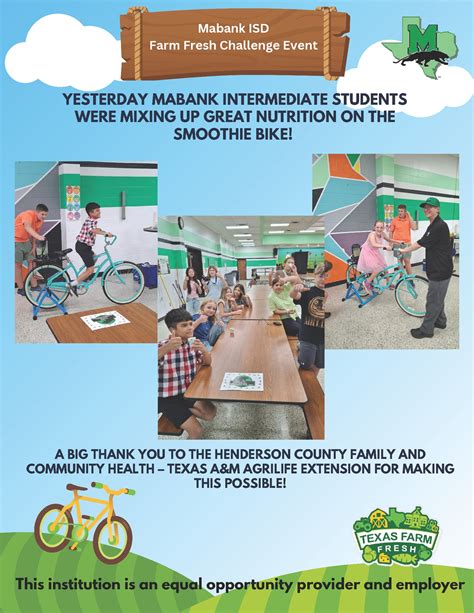 Mabank ISD
Farm Fresh Challenge Event

M

YESTERDAY MABANK INTERMEDIATE STUDENTS WERE MIXING UP GREAT NUTRITION ON THE SMOOTHIE BIKE!

A BIG THANK YOU TO THE HENDERSON COUNTY FAMILY AND COMMUNITY HEALTH – TEXAS A&M AGRILIFE EXTENSION FOR MAKING THIS POSSIBLE!

TEXAS FARM FRESH

This institution is an equal opportunity provider and employer